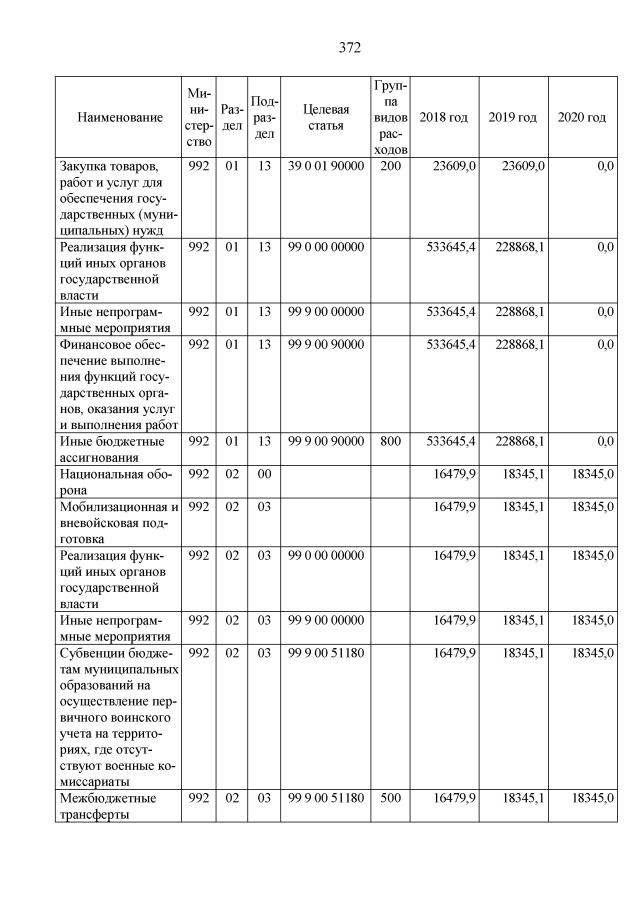 372

| Наименование | Министерство | Раздел | Подраздел | Целевая статья | Группа видов расходов | 2018 год | 2019 год | 2020 год |
|---|---|---|---|---|---|---|---|---|
| Закупка товаров, работ и услуг для обеспечения государственных (муниципальных) нужд | 992 | 01 | 13 | 39 0 01 90000 | 200 | 23609,0 | 23609,0 | 0,0 |
| Реализация функций иных органов государственной власти | 992 | 01 | 13 | 99 0 00 00000 | | 533645,4 | 228868,1 | 0,0 |
| Иные непрограммные мероприятия | 992 | 01 | 13 | 99 9 00 00000 | | 533645,4 | 228868,1 | 0,0 |
| Финансовое обеспечение выполнения функций государственных органов, оказания услуг и выполнения работ | 992 | 01 | 13 | 99 9 00 90000 | | 533645,4 | 228868,1 | 0,0 |
| Иные бюджетные ассигнования | 992 | 01 | 13 | 99 9 00 90000 | 800 | 533645,4 | 228868,1 | 0,0 |
| Национальная оборона | 992 | 02 | 00 | | | 16479,9 | 18345,1 | 18345,0 |
| Мобилизационная и вневойсковая подготовка | 992 | 02 | 03 | | | 16479,9 | 18345,1 | 18345,0 |
| Реализация функций иных органов государственной власти | 992 | 02 | 03 | 99 0 00 00000 | | 16479,9 | 18345,1 | 18345,0 |
| Иные непрограммные мероприятия | 992 | 02 | 03 | 99 9 00 00000 | | 16479,9 | 18345,1 | 18345,0 |
| Субвенции бюджетам муниципальных образований на осуществление первичного воинского учета на территориях, где отсутствуют военные комиссариаты | 992 | 02 | 03 | 99 9 00 51180 | | 16479,9 | 18345,1 | 18345,0 |
| Межбюджетные трансферты | 992 | 02 | 03 | 99 9 00 51180 | 500 | 16479,9 | 18345,1 | 18345,0 |